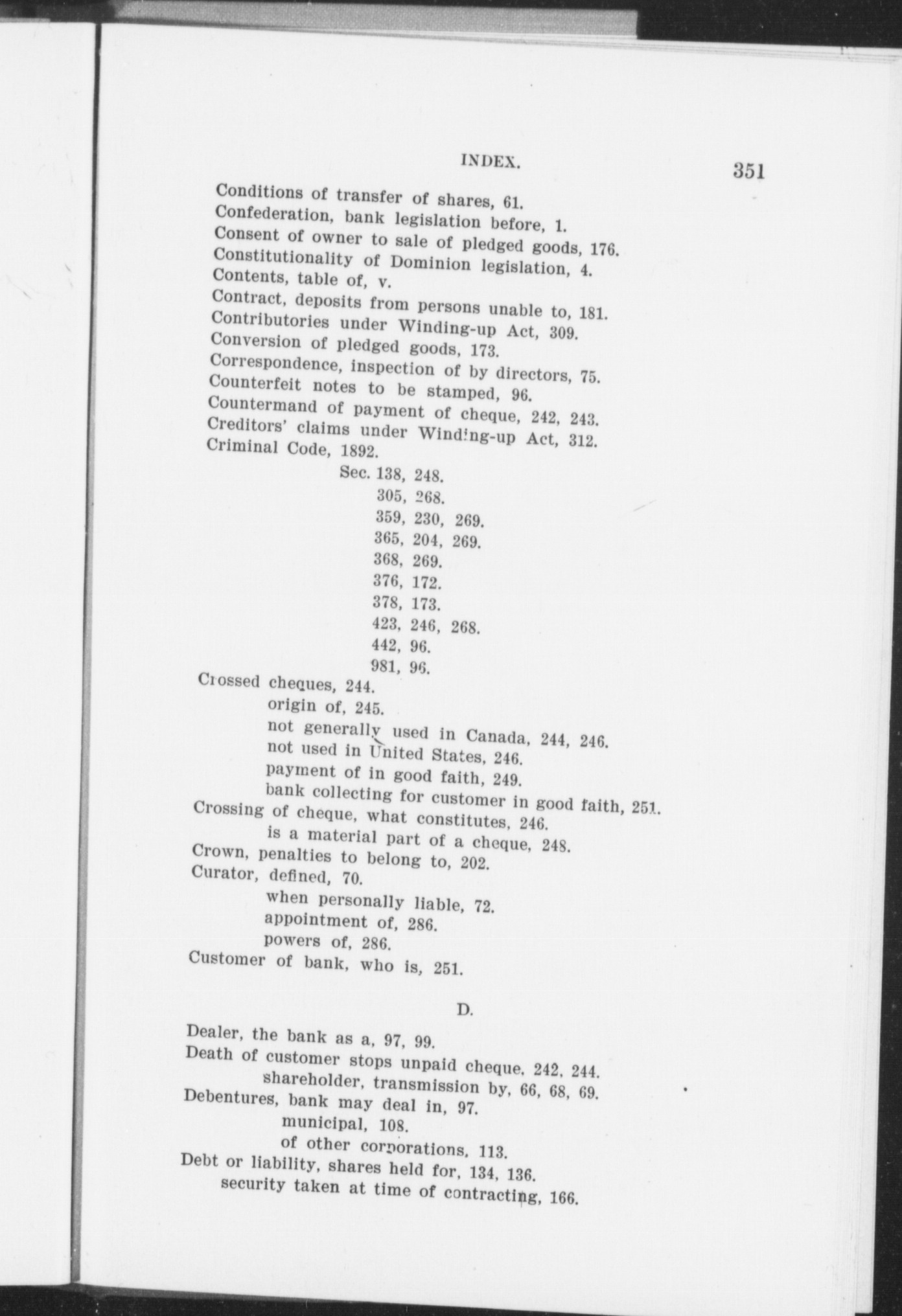 INDEX. 351

Conditions of transfer of shares, 61.
Confederation, bank legislation before, 1.
Consent of owner to sale of pledged goods, 176.
Constitutionality of Dominion legislation, 4.
Contents, table of, v.
Contract, deposits from persons unable to, 181.
Contributories under Winding-up Act, 309.
Conversion of pledged goods, 173.
Correspondence, inspection of by directors, 75.
Counterfeit notes to be stamped, 96.
Countermand of payment of cheque, 242, 243.
Creditors' claims under Winding-up Act, 312.
Criminal Code, 1892.
Sec. 138, 248.
305, 268.
359, 230, 269.
365, 204, 269.
368, 269.
376, 172.
378, 173.
423, 246, 268.
442, 96.
981, 96.
Crossed cheques, 244.
origin of, 245.
not generally used in Canada, 244, 246.
not used in United States, 246.
payment of in good faith, 249.
bank collecting for customer in good faith, 251.
Crossing of cheque, what constitutes, 246.
is a material part of a cheque, 248.
Crown, penalties to belong to, 202.
Curator, defined, 70.
when personally liable, 72.
appointment of, 286.
powers of, 286.
Customer of bank, who is, 251.

D.

Dealer, the bank as a, 97, 99.
Death of customer stops unpaid cheque, 242, 244.
shareholder, transmission by, 66, 68, 69.
Debentures, bank may deal in, 97.
municipal, 108.
of other corporations, 113.
Debt or liability, shares held for, 134, 136.
security taken at time of contracting, 166.